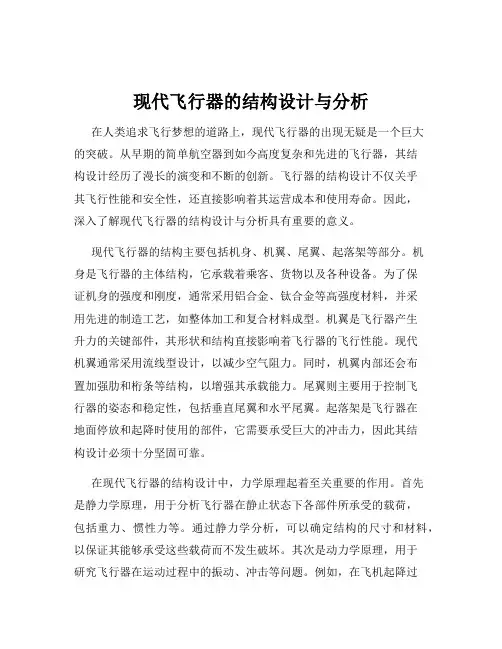 现代飞行器的结构设计与分析

在人类追求飞行梦想的道路上，现代飞行器的出现无疑是一个巨大的突破。从早期的简单航空器到如今高度复杂和先进的飞行器，其结构设计经历了漫长的演变和不断的创新。飞行器的结构设计不仅关乎其飞行性能和安全性，还直接影响着其运营成本和使用寿命。因此，深入了解现代飞行器的结构设计与分析具有重要的意义。

现代飞行器的结构主要包括机身、机翼、尾翼、起落架等部分。机身是飞行器的主体结构，它承载着乘客、货物以及各种设备。为了保证机身的强度和刚度，通常采用铝合金、钛合金等高强度材料，并采用先进的制造工艺，如整体加工和复合材料成型。机翼是飞行器产生升力的关键部件，其形状和结构直接影响着飞行器的飞行性能。现代机翼通常采用流线型设计，以减少空气阻力。同时，机翼内部还会布置加强肋和桁条等结构，以增强其承载能力。尾翼则主要用于控制飞行器的姿态和稳定性，包括垂直尾翼和水平尾翼。起落架是飞行器在地面停放和起降时使用的部件，它需要承受巨大的冲击力，因此其结构设计必须十分坚固可靠。

在现代飞行器的结构设计中，力学原理起着至关重要的作用。首先是静力学原理，用于分析飞行器在静止状态下各部件所承受的载荷，包括重力、惯性力等。通过静力学分析，可以确定结构的尺寸和材料，以保证其能够承受这些载荷而不发生破坏。其次是动力学原理，用于研究飞行器在运动过程中的振动、冲击等问题。例如，在飞机起降过